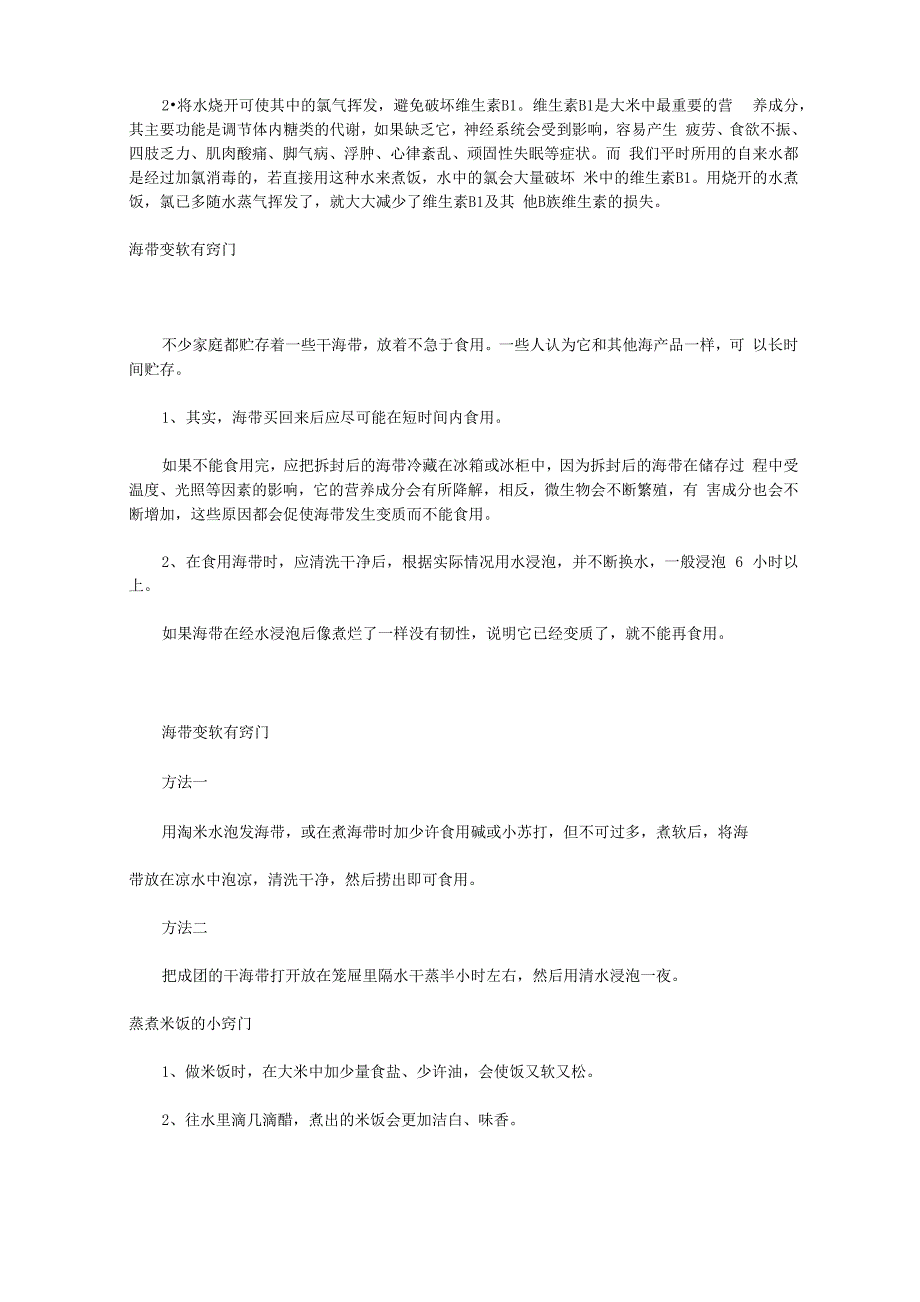 2•将水烧开可使其中的氯气挥发，避免破坏维生素B1。维生素B1是大米中最重要的营 养成分，其主要功能是调节体内糖类的代谢，如果缺乏它，神经系统会受到影响，容易产生 疲劳、食欲不振、四肢乏力、肌肉酸痛、脚气病、浮肿、心律紊乱、顽固性失眠等症状。而 我们平时所用的自来水都是经过加氯消毒的，若直接用这种水来煮饭，水中的氯会大量破坏 米中的维生素B1。用烧开的水煮饭，氯已多随水蒸气挥发了，就大大减少了维生素B1及其 他B族维生素的损失。

海带变软有窍门

不少家庭都贮存着一些干海带，放着不急于食用。一些人认为它和其他海产品一样，可 以长时间贮存。

1、其实，海带买回来后应尽可能在短时间内食用。

如果不能食用完，应把拆封后的海带冷藏在冰箱或冰柜中，因为拆封后的海带在储存过 程中受温度、光照等因素的影响，它的营养成分会有所降解，相反，微生物会不断繁殖，有 害成分也会不断增加，这些原因都会促使海带发生变质而不能食用。

2、在食用海带时，应清洗干净后，根据实际情况用水浸泡，并不断换水，一般浸泡 6 小时以上。

如果海带在经水浸泡后像煮烂了一样没有韧性，说明它已经变质了，就不能再食用。

海带变软有窍门

方法一

用淘米水泡发海带，或在煮海带时加少许食用碱或小苏打，但不可过多，煮软后，将海

带放在凉水中泡凉，清洗干净，然后捞出即可食用。

方法二

把成团的干海带打开放在笼屉里隔水干蒸半小时左右，然后用清水浸泡一夜。

蒸煮米饭的小窍门

1、做米饭时，在大米中加少量食盐、少许油，会使饭又软又松。

2、往水里滴几滴醋，煮出的米饭会更加洁白、味香。